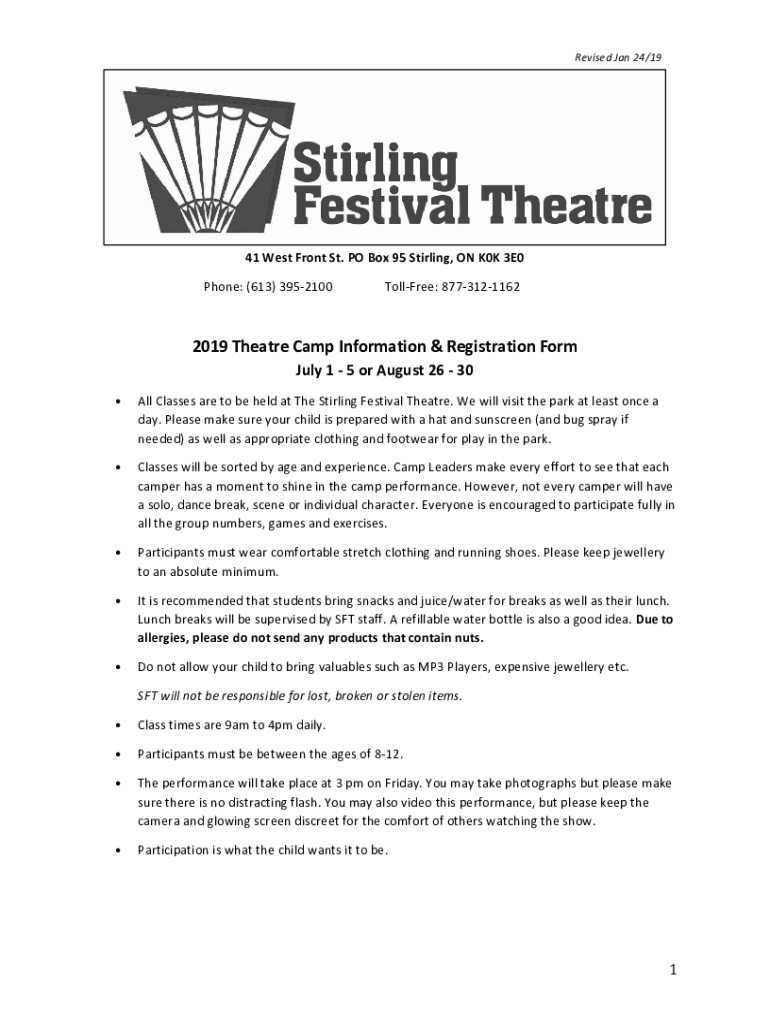 Revised Jan 24/19

Stirling Festival Theatre

41 West Front St. PO Box 95 Stirling, ON K0K 3E0

Phone: (613) 395-2100 Toll-Free: 877-312-1162

2019 Theatre Camp Information & Registration Form

July 1 - 5 or August 26 - 30

• All Classes are to be held at The Stirling Festival Theatre. We will visit the park at least once a day. Please make sure your child is prepared with a hat and sunscreen (and bug spray if needed) as well as appropriate clothing and footwear for play in the park.

• Classes will be sorted by age and experience. Camp Leaders make every effort to see that each camper has a moment to shine in the camp performance. However, not every camper will have a solo, dance break, scene or individual character. Everyone is encouraged to participate fully in all the group numbers, games and exercises.

• Participants must wear comfortable stretch clothing and running shoes. Please keep jewellery to an absolute minimum.

• It is recommended that students bring snacks and juice/water for breaks as well as their lunch. Lunch breaks will be supervised by SFT staff. A refillable water bottle is also a good idea. Due to allergies, please do not send any products that contain nuts.

• Do not allow your child to bring valuables such as MP3 Players, expensive jewellery etc.

SFT will not be responsible for lost, broken or stolen items.

• Class times are 9am to 4pm daily.

• Participants must be between the ages of 8-12.

• The performance will take place at 3 pm on Friday. You may take photographs but please make sure there is no distracting flash. You may also video this performance, but please keep the camera and glowing screen discreet for the comfort of others watching the show.

• Participation is what the child wants it to be.

1